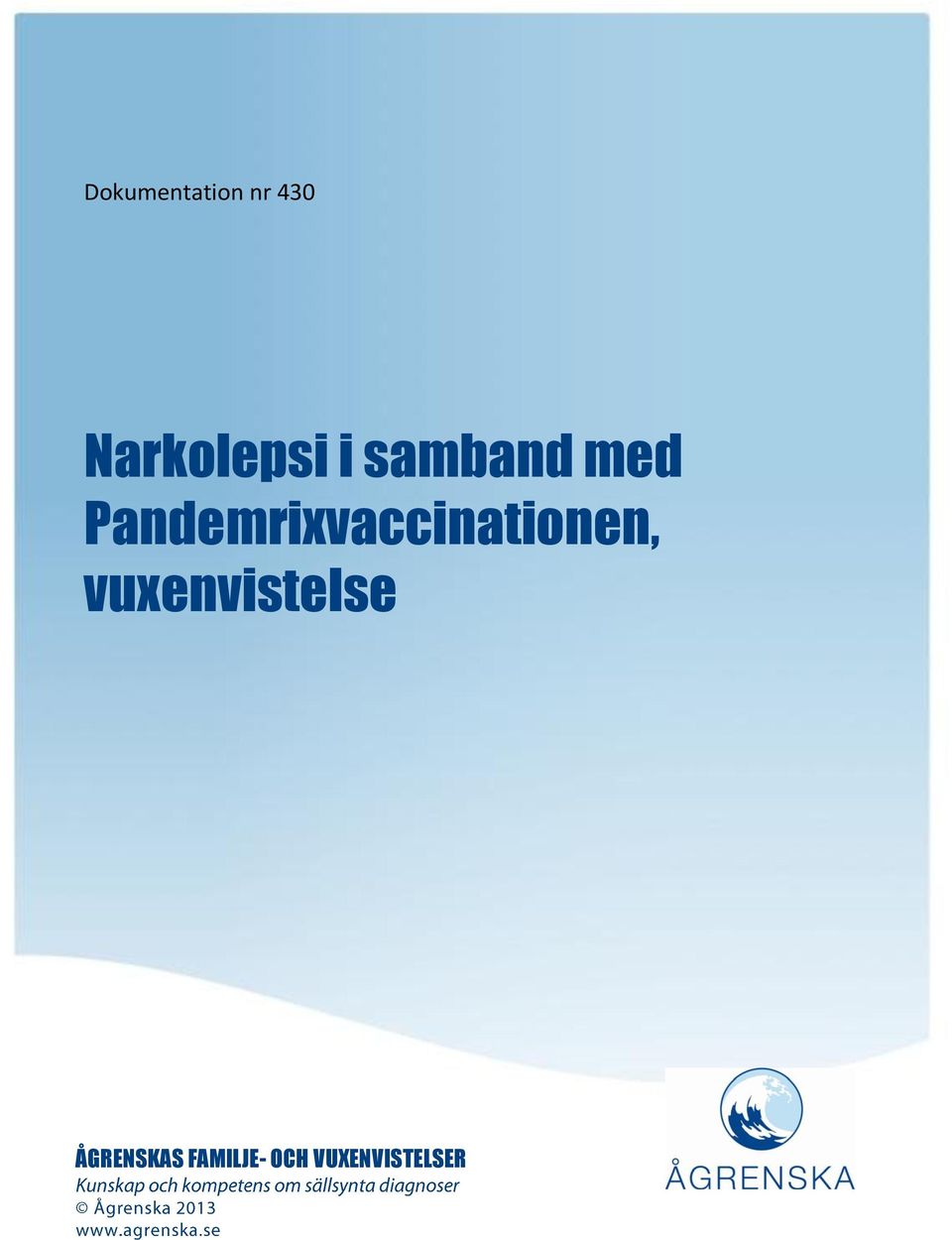 Dokumentation nr 430

Narkolepsi i samband med Pandemrixvaccinationen, vuxenvistelse

ÅGRENSKAS FAMILJE- OCH VUXENVISTELSER
Kunskap och kompetens om sällsynta diagnoser
© Ågrenska 2013
www.agrenska.se

ÅGRENSKA